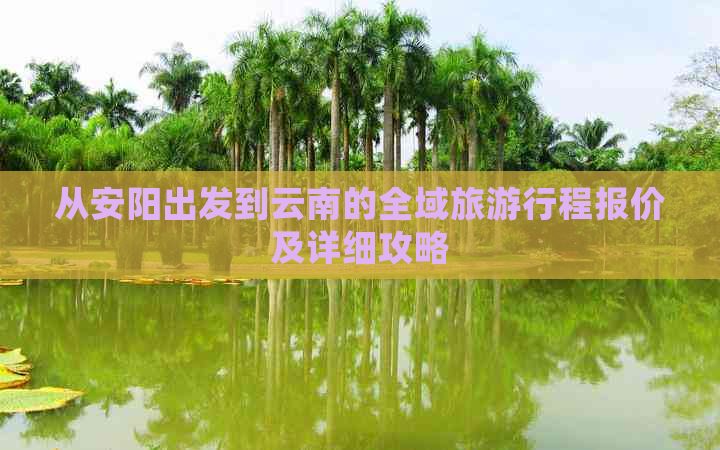 从安阳出发到云南的全域旅游行程报价及详细攻略